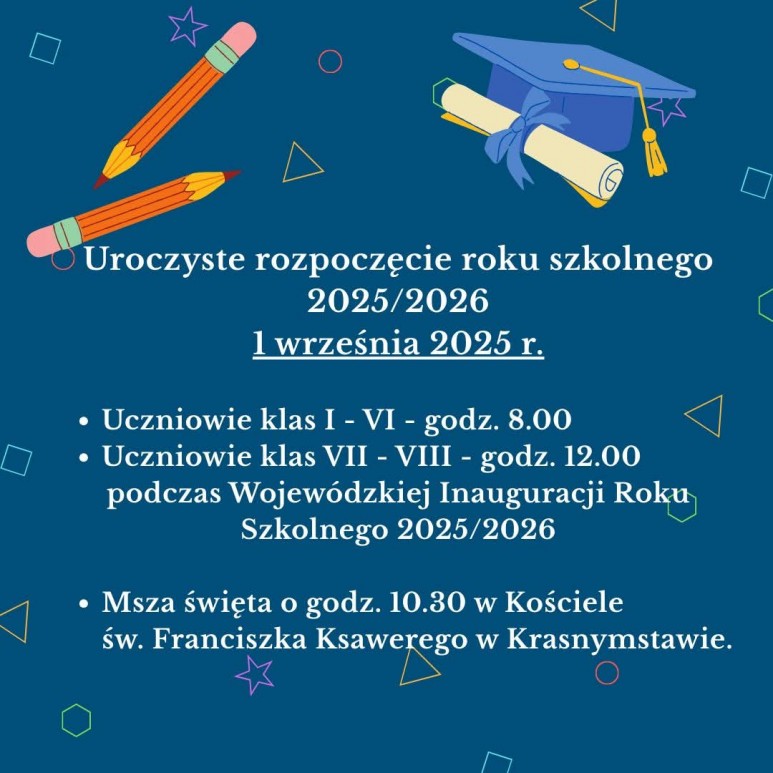 Uroczyste rozpoczęcie roku szkolnego 2025/2026
1 września 2025 r.

• Uczniowie klas I - VI - godz. 8.00
• Uczniowie klas VII - VIII - godz. 12.00 podczas Wojewódzkiej Inauguracji Roku Szkolnego 2025/2026

• Msza święta o godz. 10.30 w Kościele św. Franciszka Ksawerego w Krasnymstawie.